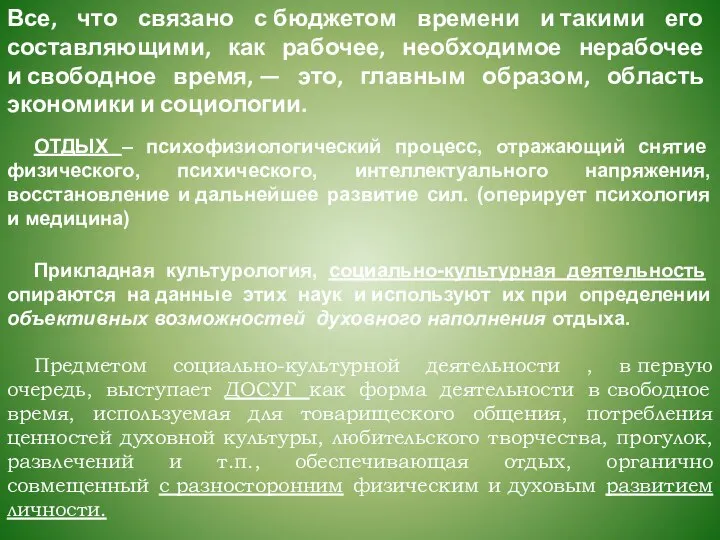 Все, что связано с бюджетом времени и такими его составляющими, как рабочее, необходимое нерабочее и свободное время, — это, главным образом, область экономики и социологии.

ОТДЫХ – психофизиологический процесс, отражающий снятие физического, психического, интеллектуального напряжения, восстановление и дальнейшее развитие сил. (оперирует психология и медицина)

Прикладная культурология, социально-культурная деятельность опираются на данные этих наук и используют их при определении объективных возможностей духовного наполнения отдыха.

Предметом социально-культурной деятельности , в первую очередь, выступает ДОСУГ как форма деятельности в свободное время, используемая для товарищеского общения, потребления ценностей духовной культуры, любительского творчества, прогулок, развлечений и т.п., обеспечивающая отдых, органично совмещенный с разносторонним физическим и духовым развитием личности.